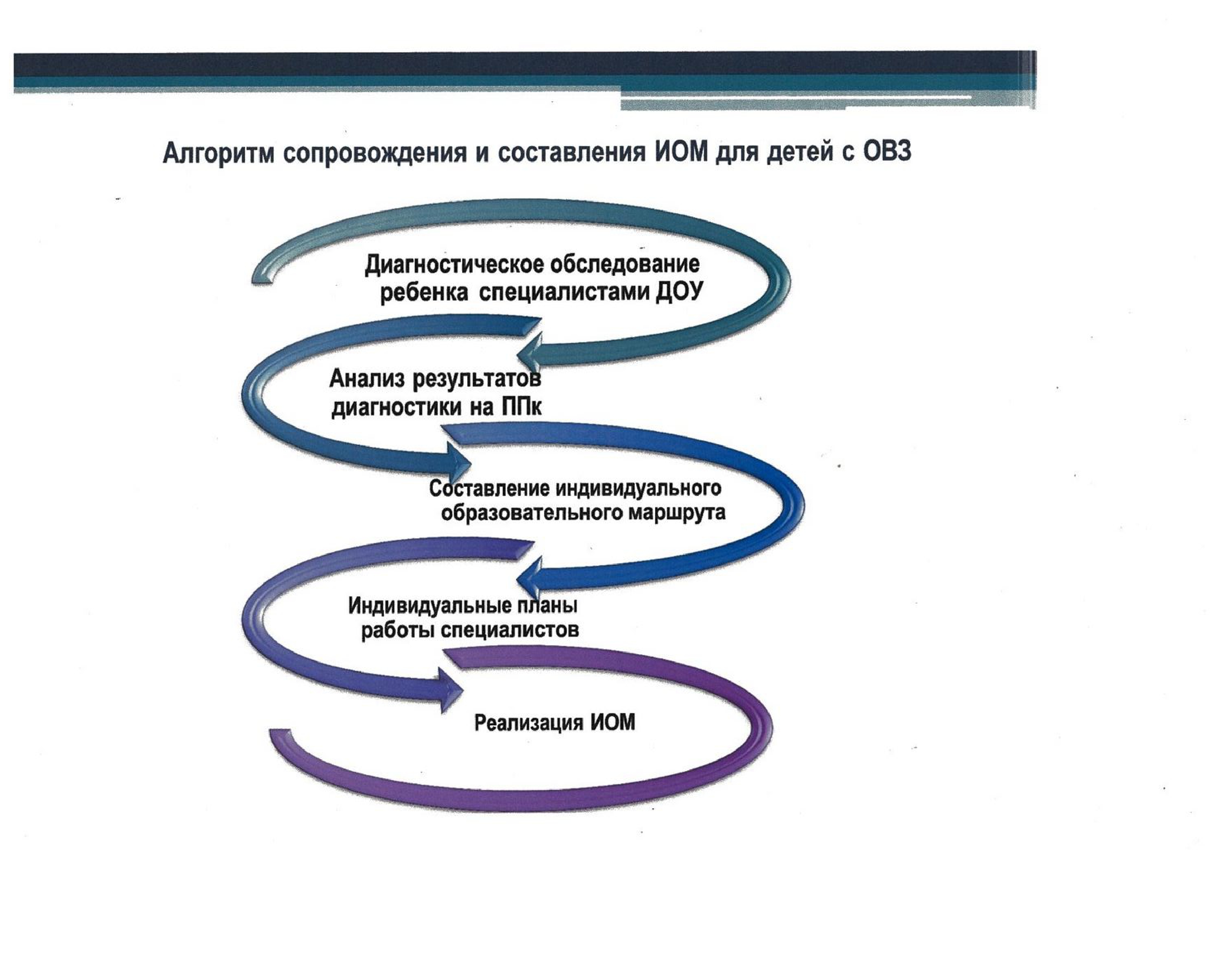 Алгоритм сопровождения и составления ИОМ для детей с ОВЗ

Диагностическое обследование ребенка специалистами ДОУ

Анализ результатов диагностики на ППк

Составление индивидуального образовательного маршрута

Индивидуальные планы работы специалистов

Реализация ИОМ